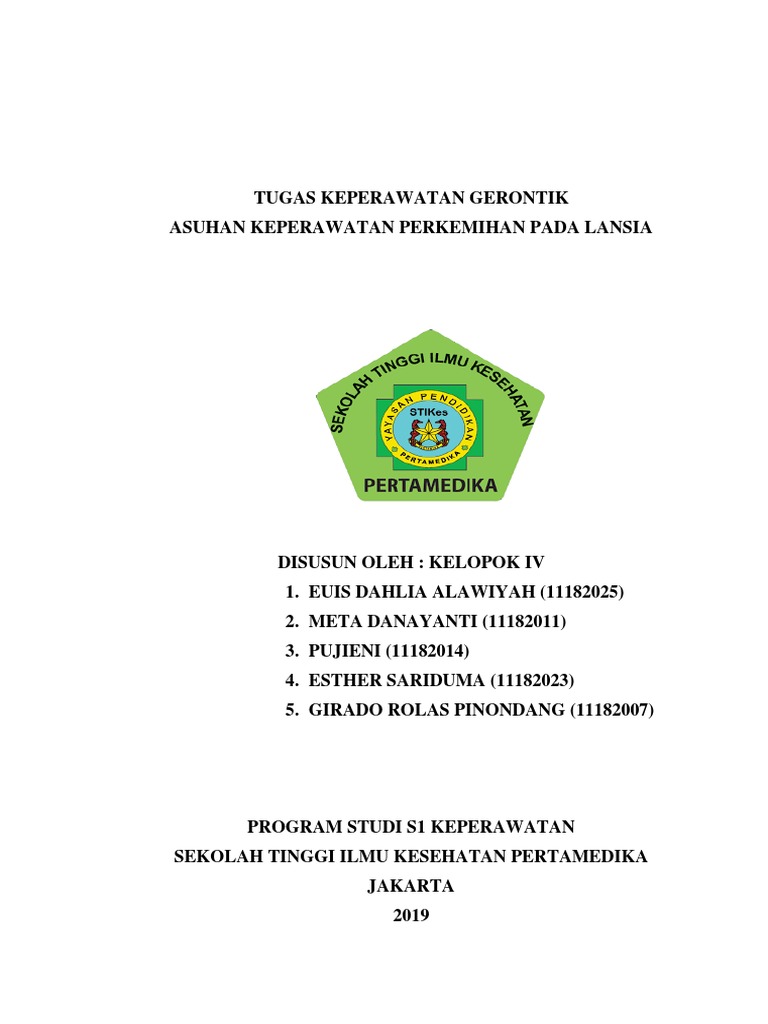 TUGAS KEPERAWATAN GERONTIK
ASUHAN KEPERAWATAN PERKEMIHAN PADA LANSIA

SEKOLAH TINGGI ILMU KESEHATAN
YAYASAN PENDIDIKAN
STIKes
PERTAMEDIKA
PERTAMEDIKA

DISUSUN OLEH : KELOPOK IV
1. EUIS DAHLIA ALAWIYAH (11182025)
2. META DANAYANTI (11182011)
3. PUJIENI (11182014)
4. ESTHER SARIDUMA (11182023)
5. GIRADO ROLAS PINONDANG (11182007)

PROGRAM STUDI S1 KEPERAWATAN
SEKOLAH TINGGI ILMU KESEHATAN PERTAMEDIKA
JAKARTA
2019